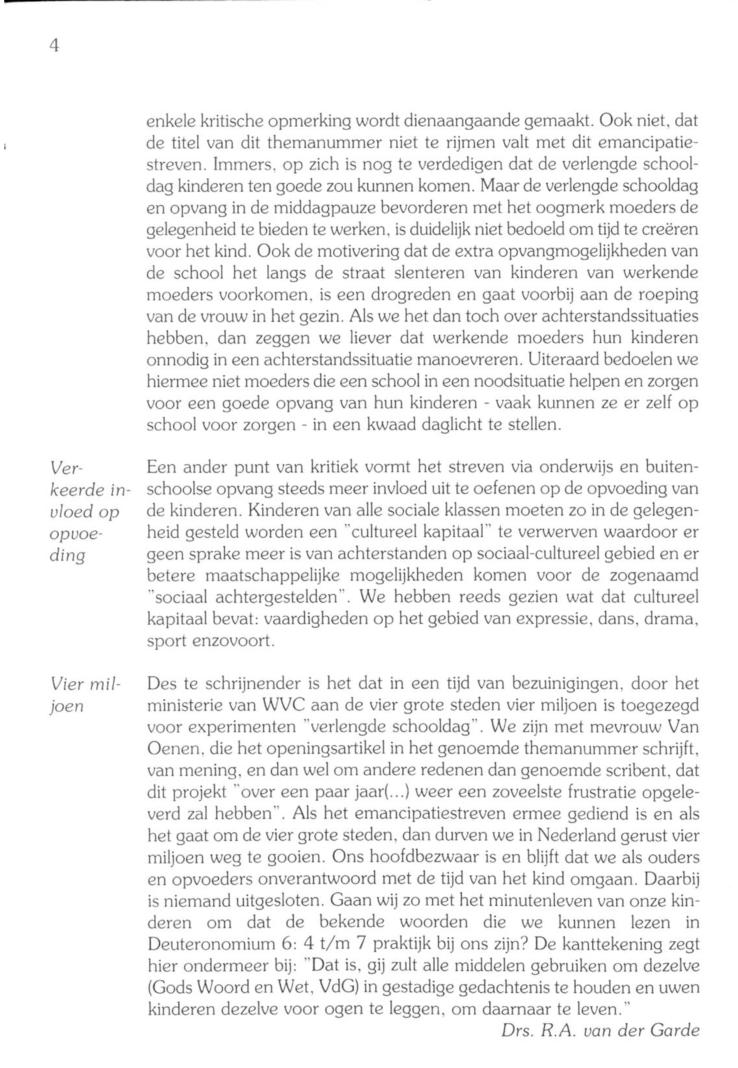 4

enkele kritische opmerking wordt dienaangaande gemaakt. Ook niet, dat de titel van dit themanummer niet te rijmen valt met dit emancipatiestreven. Immers, op zich is nog te verdedigen dat de verlengde schooldag kinderen ten goede zou kunnen komen. Maar de verlengde schooldag en opvang in de middagpauze bevorderen met het oogmerk moeders de gelegenheid te bieden te werken, is duidelijk niet bedoeld om tijd te creëren voor het kind. Ook de motivering dat de extra opvangmogelijkheden van de school het langs de straat slenteren van kinderen van werkende moeders voorkomen, is een drogreden en gaat voorbij aan de roeping van de vrouw in het gezin. Als we het dan toch over achterstandssituaties hebben, dan zeggen we liever dat werkende moeders hun kinderen onnodig in een achterstandssituatie manoevreren. Uiteraard bedoelen we hiermee niet moeders die een school in een noodsituatie helpen en zorgen voor een goede opvang van hun kinderen - vaak kunnen ze er zelf op school voor zorgen - in een kwaad daglicht te stellen.

Verkeerde invloed op opvoeding

Een ander punt van kritiek vormt het streven via onderwijs en buitenschoolse opvang steeds meer invloed uit te oefenen op de opvoeding van de kinderen. Kinderen van alle sociale klassen moeten zo in de gelegenheid gesteld worden een "cultureel kapitaal" te verwerven waardoor er geen sprake meer is van achterstanden op sociaal-cultureel gebied en er betere maatschappelijke mogelijkheden komen voor de zogenaamd "sociaal achtergestelden". We hebben reeds gezien wat dat cultureel kapitaal bevat: vaardigheden op het gebied van expressie, dans, drama, sport enzovoort.

Vier miljoen

Des te schrijnender is het dat in een tijd van bezuinigingen, door het ministerie van WVC aan de vier grote steden vier miljoen is toegezegd voor experimenten "verlengde schooldag". We zijn met mevrouw Van Oenen, die het openingsartikel in het genoemde themanummer schrijft, van mening, en dan wel om andere redenen dan genoemde scribent, dat dit projekt "over een paar jaar(...) weer een zoveelste frustratie opgeleverd zal hebben". Als het emancipatiestreven ermee gediend is en als het gaat om de vier grote steden, dan durven we in Nederland gerust vier miljoen weg te gooien. Ons hoofdbezwaar is en blijft dat we als ouders en opvoeders onverantwoord met de tijd van het kind omgaan. Daarbij is niemand uitgesloten. Gaan wij zo met het minutenleven van onze kinderen om dat de bekende woorden die we kunnen lezen in Deuteronomium 6: 4 t/m 7 praktijk bij ons zijn? De kanttekening zegt hier ondermeer bij: "Dat is, gij zult alle middelen gebruiken om dezelve (Gods Woord en Wet, VdG) in gestadige gedachtenis te houden en uwen kinderen dezelve voor ogen te leggen, om daarnaar te leven."

Drs. R.A. van der Garde